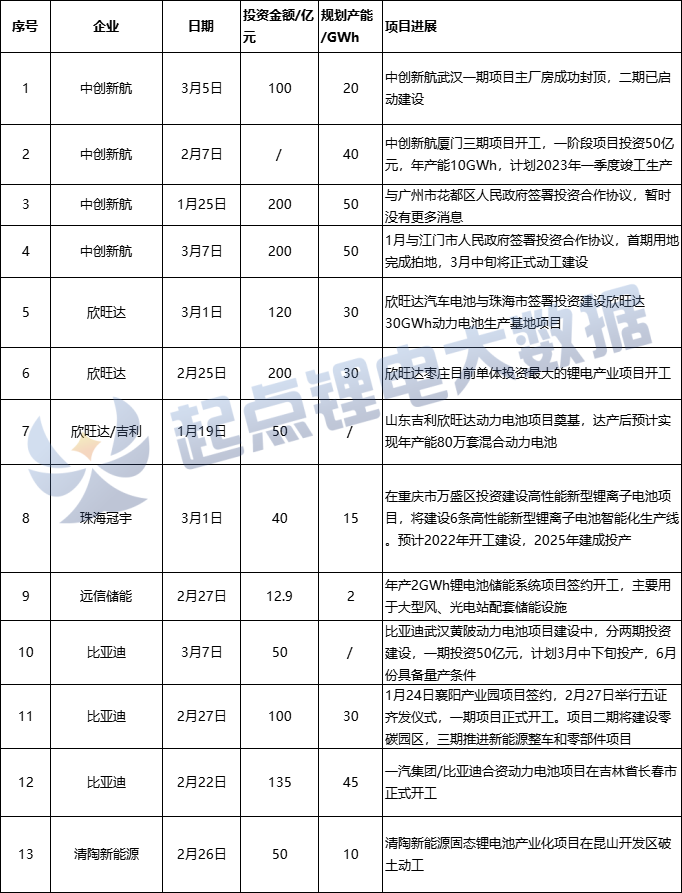 | 序号 | 企业 | 日期 | 投资金额/亿元 | 规划产能/GWh | 项目进展 |
|---|---|---|---|---|---|
| 1 | 中创新航 | 3月5日 | 100 | 20 | 中创新航武汉一期项目主厂房成功封顶，二期已启动建设 |
| 2 | 中创新航 | 2月7日 | / | 40 | 中创新航厦门三期项目开工，一阶段项目投资50亿元，年产能10GWh，计划2023年一季度竣工生产 |
| 3 | 中创新航 | 1月25日 | 200 | 50 | 与广州市花都区人民政府签署投资合作协议，暂时没有更多消息 |
| 4 | 中创新航 | 3月7日 | 200 | 50 | 1月与江门市人民政府签署投资合作协议，首期用地完成拍地，3月中旬将正式动工建设 |
| 5 | 欣旺达 | 3月1日 | 120 | 30 | 欣旺达汽车电池与珠海市签署投资建设欣旺达30GWh动力电池生产基地项目 |
| 6 | 欣旺达 | 2月25日 | 200 | 30 | 欣旺达枣庄目前单体投资最大的锂电产业项目开工 |
| 7 | 欣旺达/吉利 | 1月19日 | 50 | / | 山东吉利欣旺达动力电池项目奠基，达产后预计实现年产能80万套混合动力电池 |
| 8 | 珠海冠宇 | 3月1日 | 40 | 15 | 在重庆市万盛区投资建设高性能新型锂离子电池项目，将建设6条高性能新型锂离子电池智能化生产线。预计2022年开工建设，2025年建成投产 |
| 9 | 远信储能 | 2月27日 | 12.9 | 2 | 年产2GWh锂电池储能系统项目签约开工，主要用于大型风、光电站配套储能设施 |
| 10 | 比亚迪 | 3月7日 | 50 | / | 比亚迪武汉黄陂动力电池项目建设中，分两期投资建设，一期投资50亿元，计划3月中下旬投产，6月份具备量产条件 |
| 11 | 比亚迪 | 2月27日 | 100 | 30 | 1月24日襄阳产业园项目签约，2月27日举行五证齐发仪式，一期项目正式开工。项目二期将建设零碳园区，三期推进新能源整车和零部件项目 |
| 12 | 比亚迪 | 2月22日 | 135 | 45 | 一汽集团/比亚迪合资动力电池项目在吉林省长春市正式开工 |
| 13 | 清陶新能源 | 2月26日 | 50 | 10 | 清陶新能源固态锂电池产业化项目在昆山开发区破土动工 |

起点锂电大数据